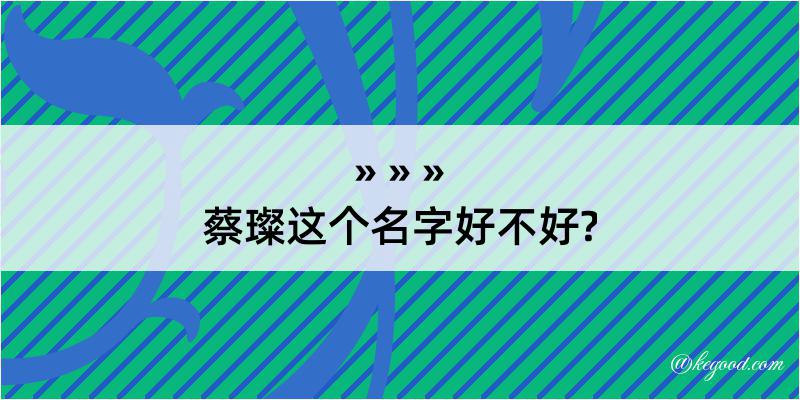 » » »
蔡璨这个名字好不好?

@kegood.com